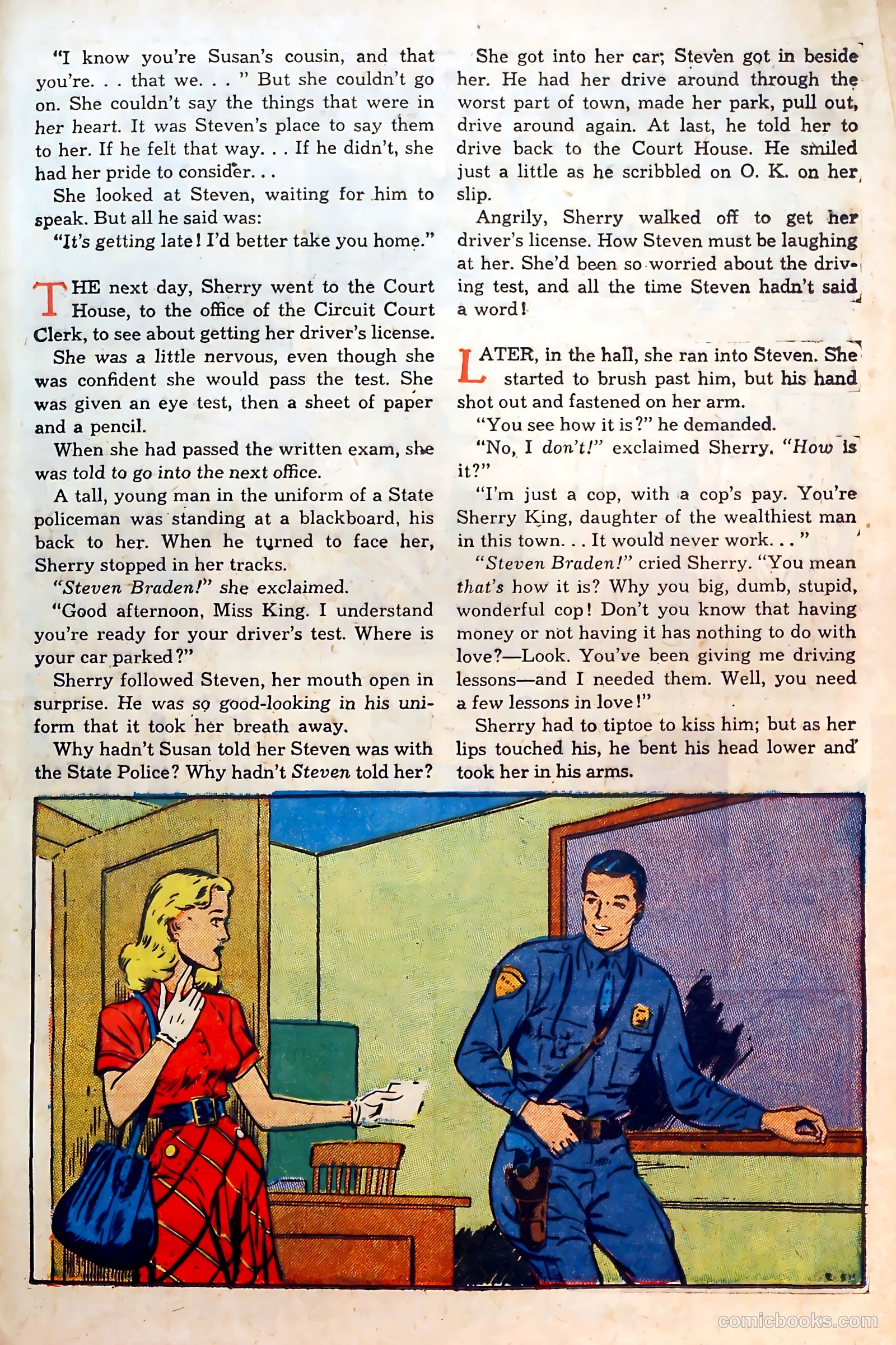 "I know you're Susan's cousin, and that you're. . . that we. . . " But she couldn't go on. She couldn't say the things that were in her heart. It was Steven's place to say them to her. If he felt that way. . . If he didn't, she had her pride to consider. . .

She looked at Steven, waiting for him to speak. But all he said was:

"It's getting late! I'd better take you home."

THE next day, Sherry went to the Court House, to the office of the Circuit Court Clerk, to see about getting her driver's license.

She was a little nervous, even though she was confident she would pass the test. She was given an eye test, then a sheet of paper and a pencil.

When she had passed the written exam, she was told to go into the next office.

A tall, young man in the uniform of a State policeman was standing at a blackboard, his back to her. When he turned to face her, Sherry stopped in her tracks.

"Steven Braden!" she exclaimed.

"Good afternoon, Miss King. I understand you're ready for your driver's test. Where is your car parked?"

Sherry followed Steven, her mouth open in surprise. He was so good-looking in his uniform that it took her breath away.

Why hadn't Susan told her Steven was with the State Police? Why hadn't Steven told her?

She got into her car; Steven got in beside her. He had her drive around through the worst part of town, made her park, pull out, drive around again. At last, he told her to drive back to the Court House. He smiled just a little as he scribbled on O. K. on her slip.

Angrily, Sherry walked off to get her driver's license. How Steven must be laughing at her. She'd been so worried about the driving test, and all the time Steven hadn't said a word!

LATER, in the hall, she ran into Steven. She started to brush past him, but his hand shot out and fastened on her arm.

"You see how it is?" he demanded.

"No, I don't!" exclaimed Sherry. "How is it?"

"I'm just a cop, with a cop's pay. You're Sherry King, daughter of the wealthiest man in this town. . . It would never work. . . "

"Steven Braden!" cried Sherry. "You mean that's how it is? Why you big, dumb, stupid, wonderful cop! Don't you know that having money or not having it has nothing to do with love?—Look. You've been giving me driving lessons—and I needed them. Well, you need a few lessons in love!"

Sherry had to tiptoe to kiss him; but as her lips touched his, he bent his head lower and took her in his arms.

comicbooks.com